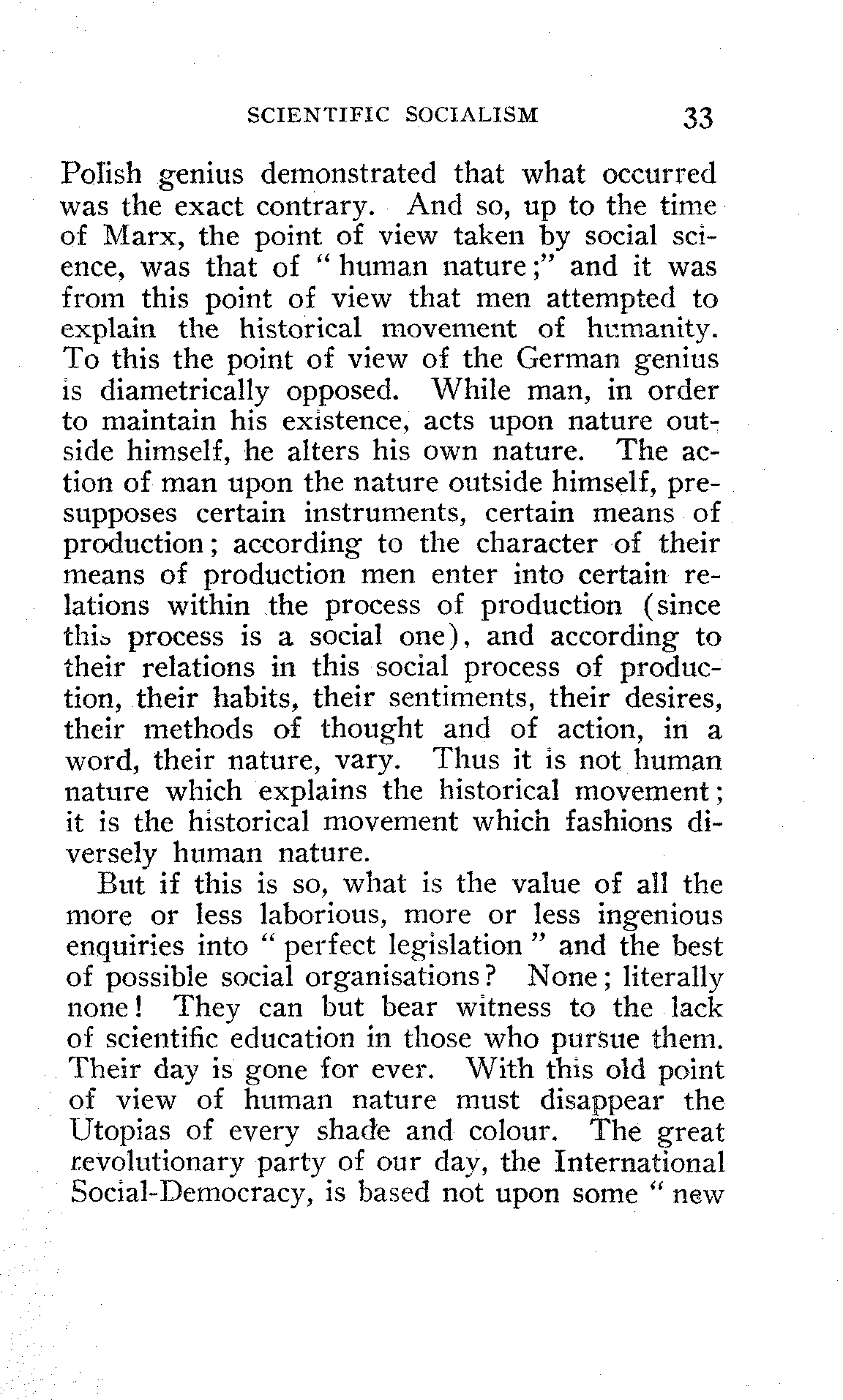 SCIENTIFIC SOCIALISM 33

Polish genius demonstrated that what occurred was the exact contrary. And so, up to the time of Marx, the point of view taken by social science, was that of "human nature;" and it was from this point of view that men attempted to explain the historical movement of humanity. To this the point of view of the German genius is diametrically opposed. While man, in order to maintain his existence, acts upon nature outside himself, he alters his own nature. The action of man upon the nature outside himself, presupposes certain instruments, certain means of production; according to the character of their means of production men enter into certain relations within the process of production (since this process is a social one), and according to their relations in this social process of production, their habits, their sentiments, their desires, their methods of thought and of action, in a word, their nature, vary. Thus it is not human nature which explains the historical movement; it is the historical movement which fashions diversely human nature.

But if this is so, what is the value of all the more or less laborious, more or less ingenious enquiries into "perfect legislation" and the best of possible social organisations? None; literally none! They can but bear witness to the lack of scientific education in those who pursue them. Their day is gone for ever. With this old point of view of human nature must disappear the Utopias of every shade and colour. The great revolutionary party of our day, the International Social-Democracy, is based not upon some "new